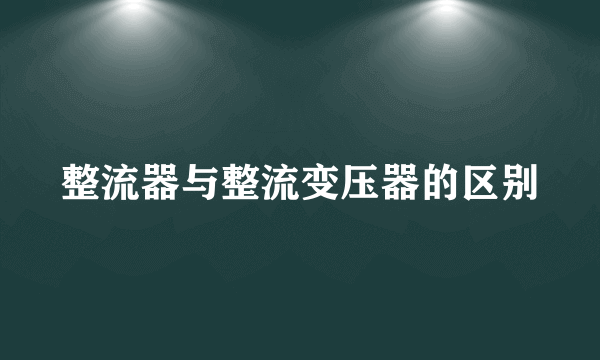 整流器与整流变压器的区别